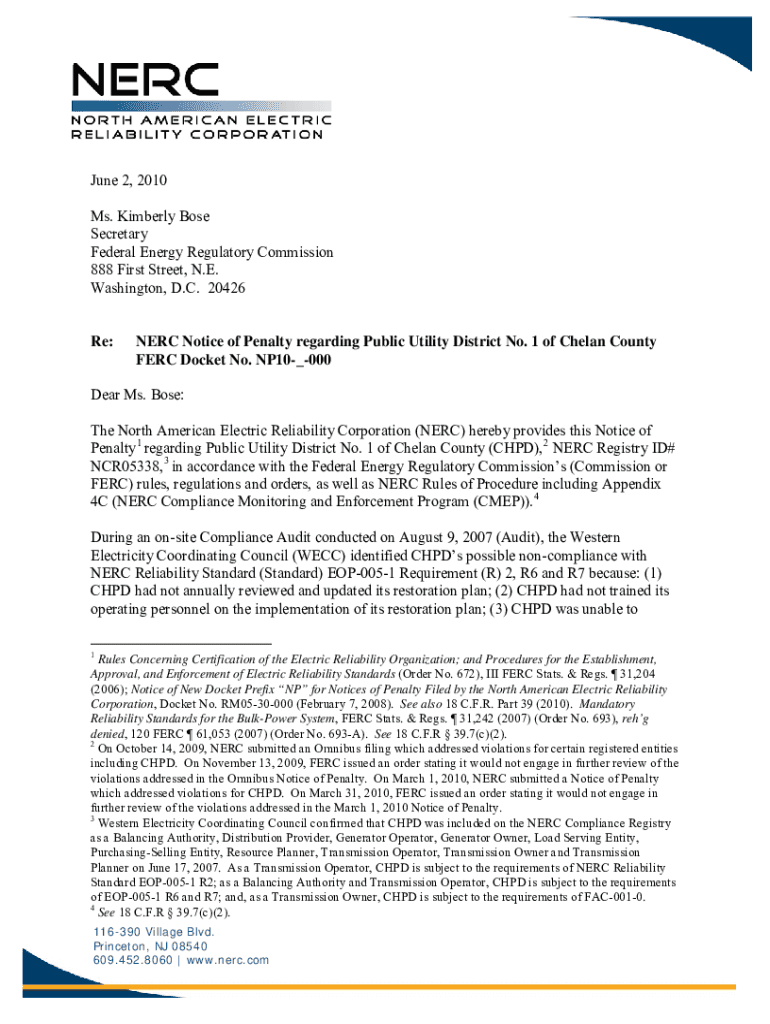 NERC
NORTH AMERICAN ELECTRIC
RELIABILITY CORPORATION

June 2, 2010

Ms. Kimberly Bose
Secretary
Federal Energy Regulatory Commission
888 First Street, N.E.
Washington, D.C. 20426

Re: NERC Notice of Penalty regarding Public Utility District No. 1 of Chelan County
FERC Docket No. NP10-_-000

Dear Ms. Bose:

The North American Electric Reliability Corporation (NERC) hereby provides this Notice of Penalty$^1$ regarding Public Utility District No. 1 of Chelan County (CHPD),$^2$ NERC Registry ID# NCR05338,$^3$ in accordance with the Federal Energy Regulatory Commission's (Commission or FERC) rules, regulations and orders, as well as NERC Rules of Procedure including Appendix 4C (NERC Compliance Monitoring and Enforcement Program (CMEP)).$^4$

During an on-site Compliance Audit conducted on August 9, 2007 (Audit), the Western Electricity Coordinating Council (WECC) identified CHPD's possible non-compliance with NERC Reliability Standard (Standard) EOP-005-1 Requirement (R) 2, R6 and R7 because: (1) CHPD had not annually reviewed and updated its restoration plan; (2) CHPD had not trained its operating personnel on the implementation of its restoration plan; (3) CHPD was unable to

$^1$ Rules Concerning Certification of the Electric Reliability Organization; and Procedures for the Establishment, Approval, and Enforcement of Electric Reliability Standards (Order No. 672), III FERC Stats. & Regs. ¶ 31,204 (2006); Notice of New Docket Prefix "NP" for Notices of Penalty Filed by the North American Electric Reliability Corporation, Docket No. RM05-30-000 (February 7, 2008). See also 18 C.F.R. Part 39 (2010). Mandatory Reliability Standards for the Bulk-Power System, FERC Stats. & Regs. ¶ 31,242 (2007) (Order No. 693), reh'g denied, 120 FERC ¶ 61,053 (2007) (Order No. 693-A). See 18 C.F.R § 39.7(c)(2).
$^2$ On October 14, 2009, NERC submitted an Omnibus filing which addressed violations for certain registered entities including CHPD. On November 13, 2009, FERC issued an order stating it would not engage in further review of the violations addressed in the Omnibus Notice of Penalty. On March 1, 2010, NERC submitted a Notice of Penalty which addressed violations for CHPD. On March 31, 2010, FERC issued an order stating it would not engage in further review of the violations addressed in the March 1, 2010 Notice of Penalty.
$^3$ Western Electricity Coordinating Council confirmed that CHPD was included on the NERC Compliance Registry as a Balancing Authority, Distribution Provider, Generator Operator, Generator Owner, Load Serving Entity, Purchasing-Selling Entity, Resource Planner, Transmission Operator, Transmission Owner and Transmission Planner on June 17, 2007. As a Transmission Operator, CHPD is subject to the requirements of NERC Reliability Standard EOP-005-1 R2; as a Balancing Authority and Transmission Operator, CHPD is subject to the requirements of EOP-005-1 R6 and R7; and, as a Transmission Owner, CHPD is subject to the requirements of FAC-001-0.
$^4$ See 18 C.F.R § 39.7(c)(2).

116-390 Village Blvd.
Princeton, NJ 08540
609.452.8060 | www.nerc.com